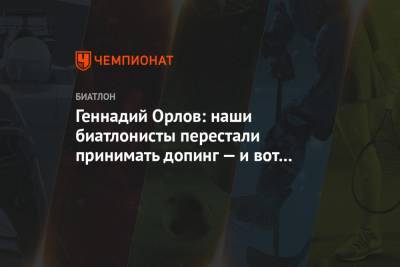 ЧЕМПИОНАТ

БИАТЛОН

Геннадий Орлов: наши биатлонисты перестали принимать допинг — и вот...